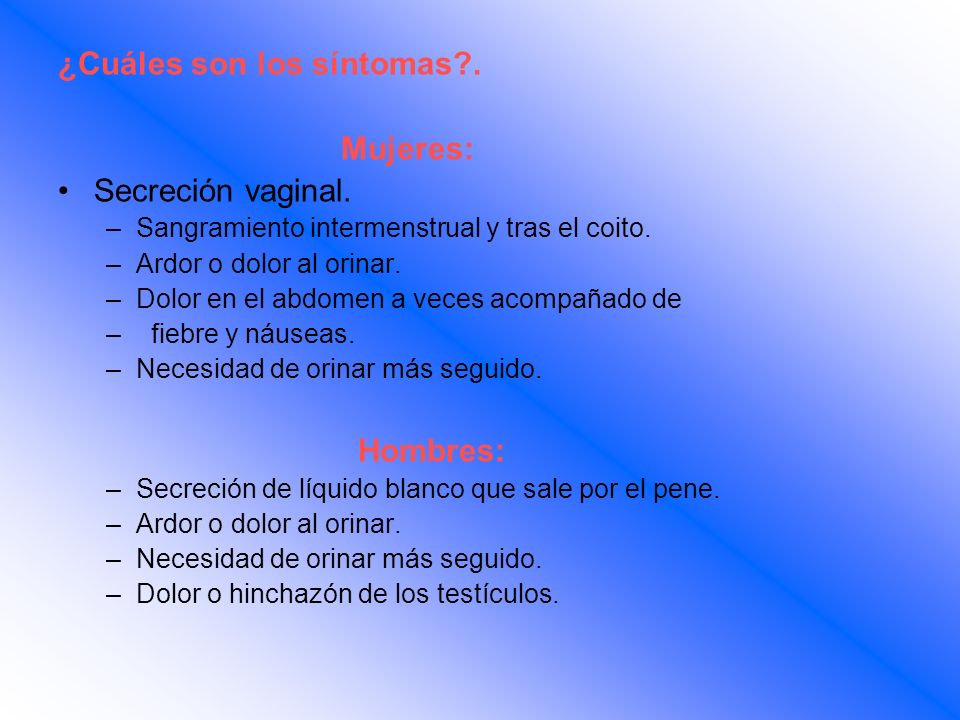 ¿Cuáles son los síntomas?.

Mujeres:

• Secreción vaginal.
– Sangramiento intermenstrual y tras el coito.
– Ardor o dolor al orinar.
– Dolor en el abdomen a veces acompañado de
– fiebre y náuseas.
– Necesidad de orinar más seguido.

Hombres:

– Secreción de líquido blanco que sale por el pene.
– Ardor o dolor al orinar.
– Necesidad de orinar más seguido.
– Dolor o hinchazón de los testículos.